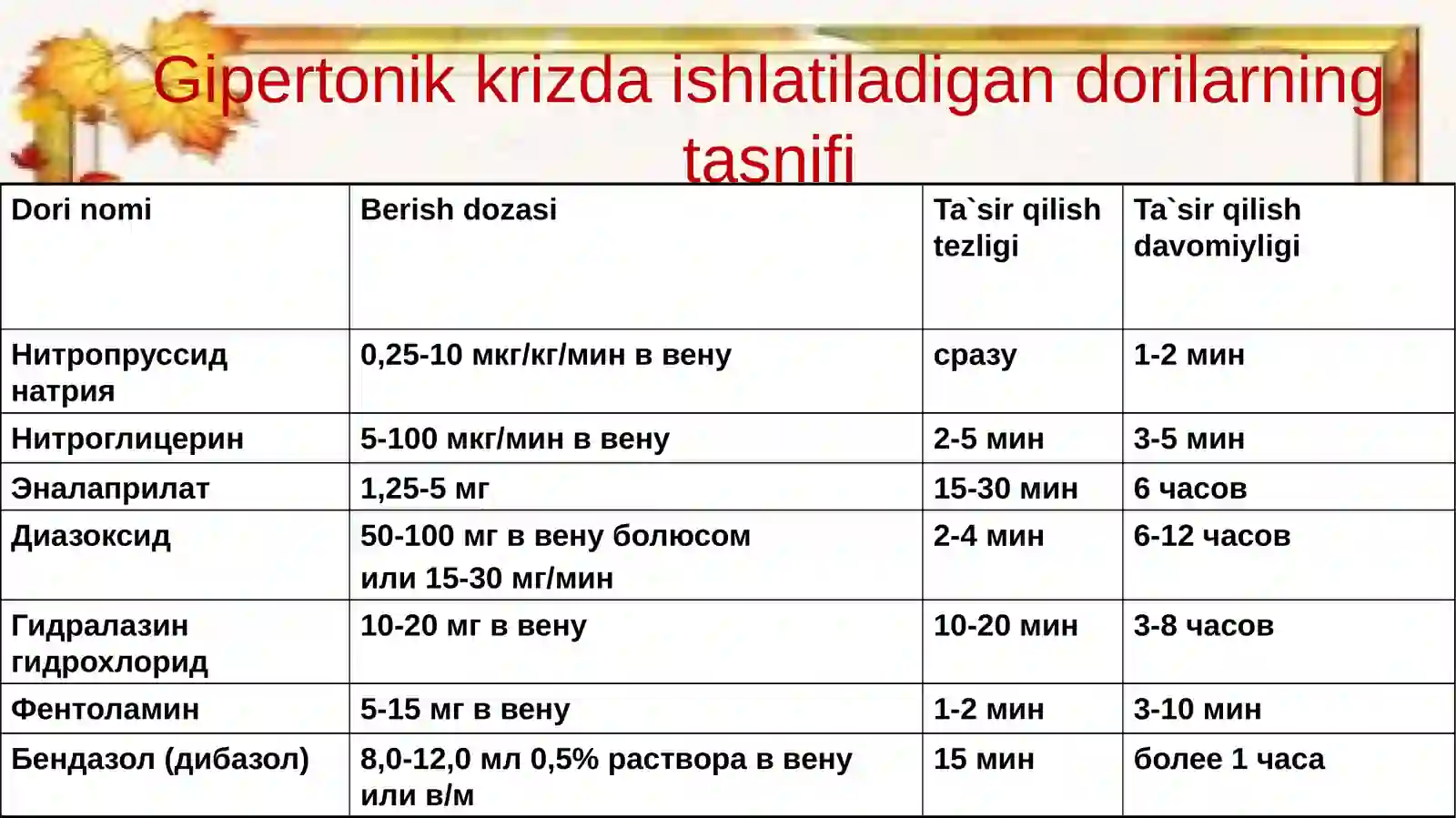 Gipertonik krizda ishlatiladigan dorilarning tasnifi

| Dori nomi | Berish dozasi | Ta`sir qilish tezligi | Ta`sir qilish davomiyligi |
|---|---|---|---|
| Нитропруссид натрия | 0,25-10 мкг/кг/мин в вену | сразу | 1-2 мин |
| Нитроглицерин | 5-100 мкг/мин в вену | 2-5 мин | 3-5 мин |
| Эналаприлат | 1,25-5 мг | 15-30 мин | 6 часов |
| Диазоксид | 50-100 мг в вену болюсом или 15-30 мг/мин | 2-4 мин | 6-12 часов |
| Гидралазин гидрохлорид | 10-20 мг в вену | 10-20 мин | 3-8 часов |
| Фентоламин | 5-15 мг в вену | 1-2 мин | 3-10 мин |
| Бендазол (дибазол) | 8,0-12,0 мл 0,5% раствора в вену или в/м | 15 мин | более 1 часа |